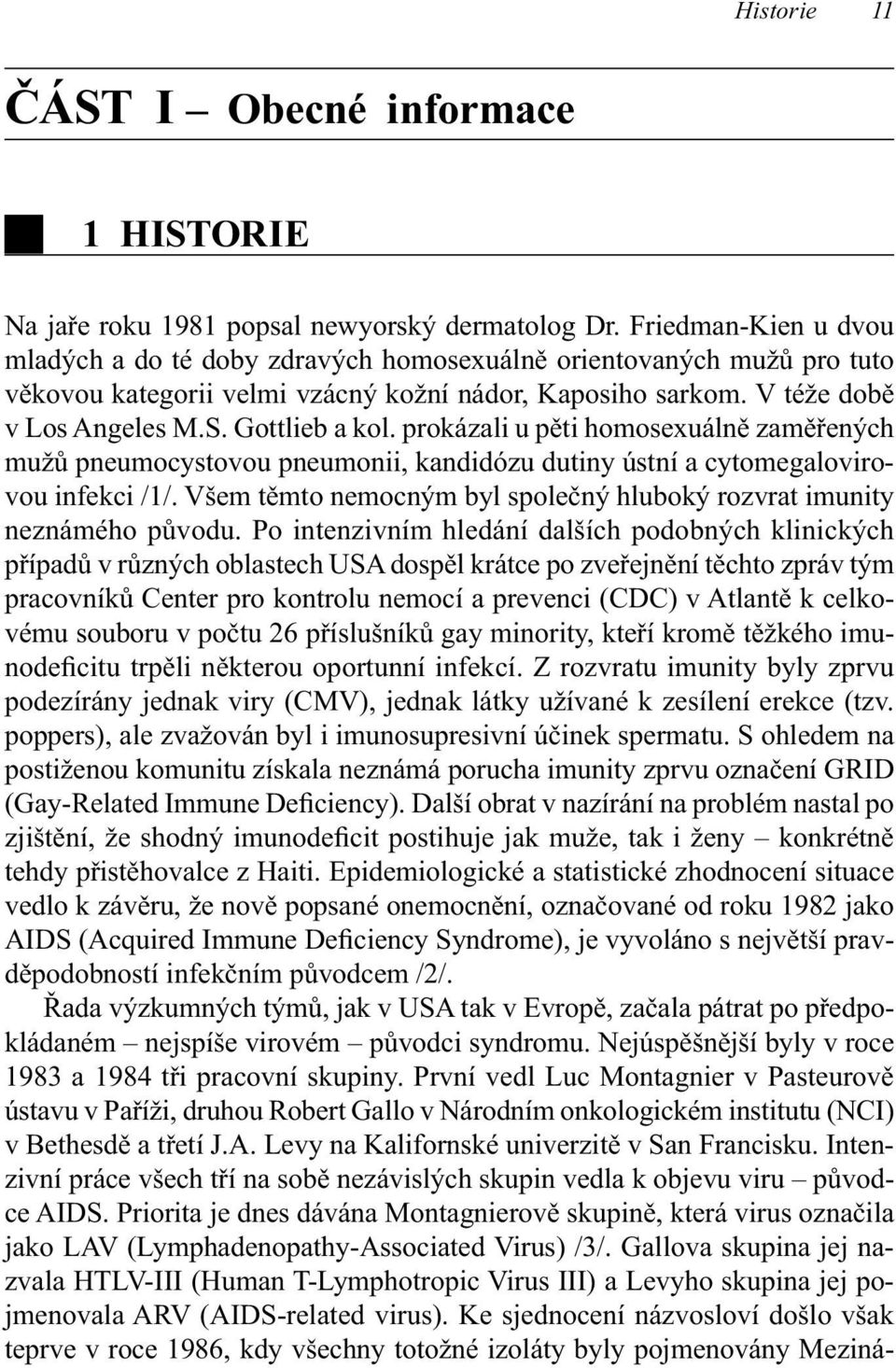 Historie 11

ČÁST I – Obecné informace

1 HISTORIE

Na jaře roku 1981 popsal newyorský dermatolog Dr. Friedman-Kien u dvou mladých a do té doby zdravých homosexuálně orientovaných mužů pro tuto věkovou kategorii velmi vzácný kožní nádor, Kaposiho sarkom. V téže době v Los Angeles M.S. Gottlieb a kol. prokázali u pěti homosexuálně zaměřených mužů pneumocystovou pneumonii, kandidózu dutiny ústní a cytomegalovirovou infekci /1/. Všem těmto nemocným byl společný hluboký rozvrat imunity neznámého původu. Po intenzivním hledání dalších podobných klinických případů v různých oblastech USA dospěl krátce po zveřejnění těchto zpráv tým pracovníků Center pro kontrolu nemocí a prevenci (CDC) v Atlantě k celkovému souboru v počtu 26 příslušníků gay minority, kteří kromě těžkého imunodeficitu trpěli některou oportunní infekcí. Z rozvratu imunity byly zprvu podezírány jednak viry (CMV), jednak látky užívané k zesílení erekce (tzv. poppers), ale zvažován byl i imunosupresivní účinek spermatu. S ohledem na postiženou komunitu získala neznámá porucha imunity zprvu označení GRID (Gay-Related Immune Deficiency). Další obrat v nazírání na problém nastal po zjištění, že shodný imunodeficit postihuje jak muže, tak i ženy – konkrétně tehdy přistěhovalce z Haiti. Epidemiologické a statistické zhodnocení situace vedlo k závěru, že nově popsané onemocnění, označované od roku 1982 jako AIDS (Acquired Immune Deficiency Syndrome), je vyvoláno s největší pravděpodobností infekčním původcem /2/.

Řada výzkumných týmů, jak v USA tak v Evropě, začala pátrat po předpokládaném – nejspíše virovém – původci syndromu. Nejúspěšnější byly v roce 1983 a 1984 tři pracovní skupiny. První vedl Luc Montagnier v Pasteurově ústavu v Paříži, druhou Robert Gallo v Národním onkologickém institutu (NCI) v Bethesdě a třetí J.A. Levy na Kalifornské univerzitě v San Francisku. Intenzivní práce všech tří na sobě nezávislých skupin vedla k objevu viru – původce AIDS. Priorita je dnes dávána Montagnierově skupině, která virus označila jako LAV (Lymphadenopathy-Associated Virus) /3/. Gallova skupina jej nazvala HTLV-III (Human T-Lymphotropic Virus III) a Levyho skupina jej pojmenovala ARV (AIDS-related virus). Ke sjednocení názvosloví došlo však teprve v roce 1986, kdy všechny totožné izoláty byly pojmenovány Meziná-